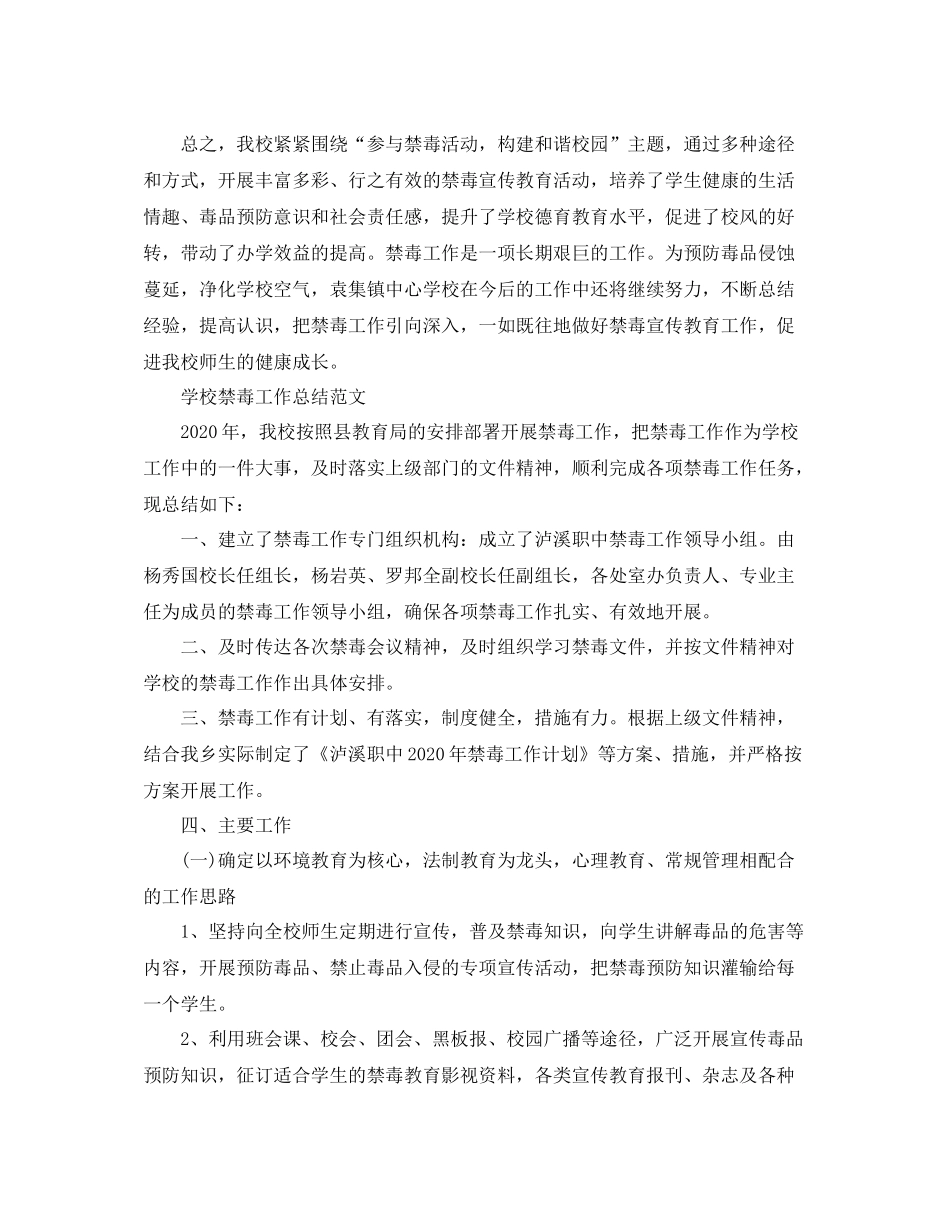 总之，我校紧紧围绕“参与禁毒活动，构建和谐校园”主题，通过多种途径和方式，开展丰富多彩、行之有效的禁毒宣传教育活动，培养了学生健康的生活情趣、毒品预防意识和社会责任感，提升了学校德育教育水平，促进了校风的好转，带动了办学效益的提高。禁毒工作是一项长期艰巨的工作。为预防毒品侵蚀蔓延，净化学校空气，袁集镇中心学校在今后的工作中还将继续努力，不断总结经验，提高认识，把禁毒工作引向深入，一如既往地做好禁毒宣传教育工作，促进我校师生的健康成长。

学校禁毒工作总结范文

2020年，我校按照县教育局的安排部署开展禁毒工作，把禁毒工作作为学校工作中的一件大事，及时落实上级部门的文件精神，顺利完成各项禁毒工作任务，现总结如下：

一、建立了禁毒工作专门组织机构：成立了泸溪职中禁毒工作领导小组。由杨秀国校长任组长，杨岩英、罗邦全副校长任副组长，各处室办负责人、专业主任为成员的禁毒工作领导小组，确保各项禁毒工作扎实、有效地开展。

二、及时传达各次禁毒会议精神，及时组织学习禁毒文件，并按文件精神对学校的禁毒工作作出具体安排。

三、禁毒工作有计划、有落实，制度健全，措施有力。根据上级文件精神，结合我乡实际制定了《泸溪职中2020年禁毒工作计划》等方案、措施，并严格按方案开展工作。

四、主要工作

(一)确定以环境教育为核心，法制教育为龙头，心理教育、常规管理相配合的工作思路

1、坚持向全校师生定期进行宣传，普及禁毒知识，向学生讲解毒品的危害等内容，开展预防毒品、禁止毒品入侵的专项宣传活动，把禁毒预防知识灌输给每一个学生。

2、利用班会课、校会、团会、黑板报、校园广播等途径，广泛开展宣传毒品预防知识，征订适合学生的禁毒教育影视资料，各类宣传教育报刊、杂志及各种